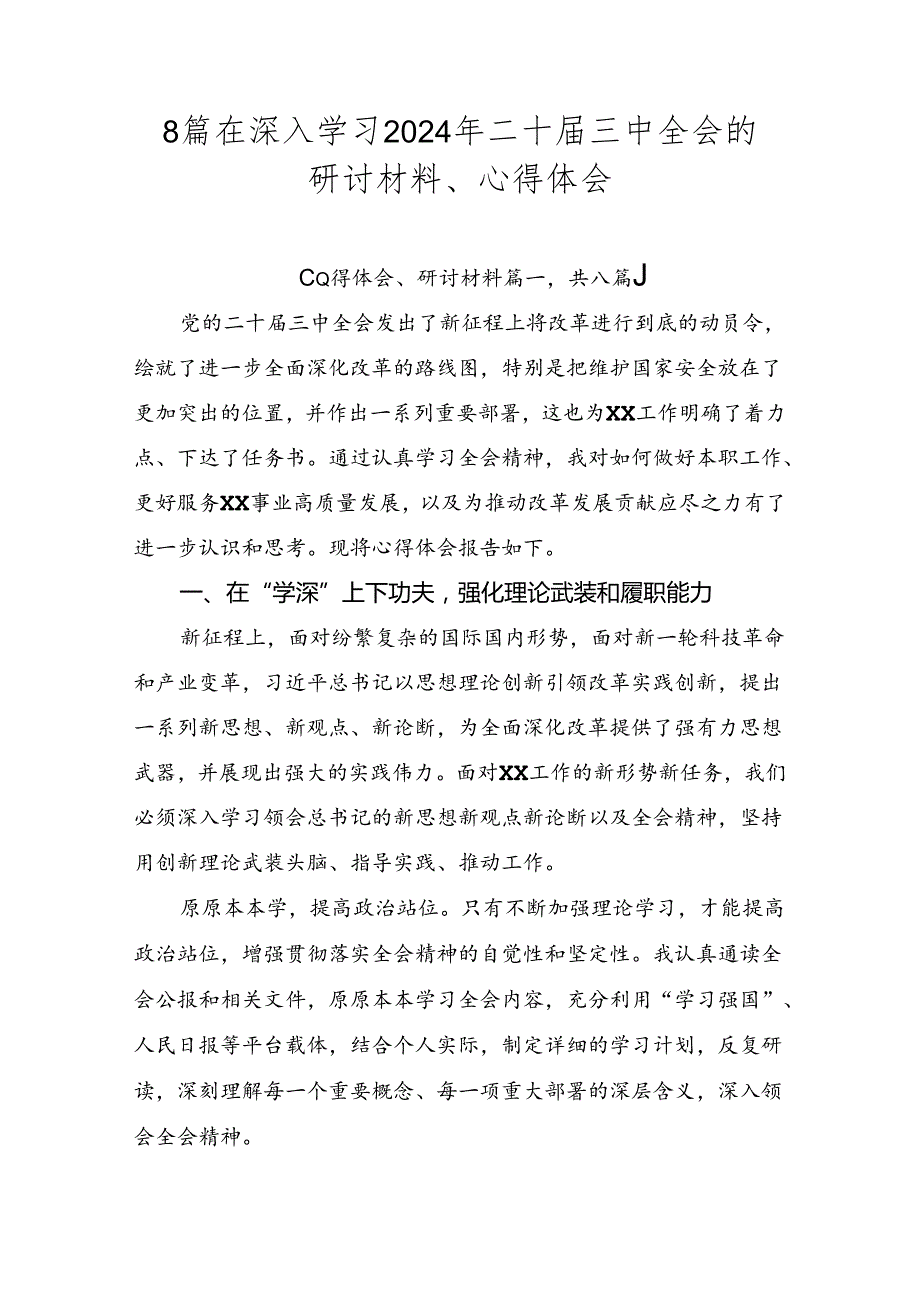 8篇在深入学习2024年二十届三中全会的研讨材料、心得体会

CQ得体会、研讨材料篇一，共八篇J

党的二十届三中全会发出了新征程上将改革进行到底的动员令，绘就了进一步全面深化改革的路线图，特别是把维护国家安全放在了更加突出的位置，并作出一系列重要部署，这也为XX工作明确了着力点、下达了任务书。通过认真学习全会精神，我对如何做好本职工作、更好服务XX事业高质量发展，以及为推动改革发展贡献应尽之力有了进一步认识和思考。现将心得体会报告如下。

一、在“学深”上下功夫，强化理论武装和履职能力

新征程上，面对纷繁复杂的国际国内形势，面对新一轮科技革命和产业变革，习近平总书记以思想理论创新引领改革实践创新，提出一系列新思想、新观点、新论断，为全面深化改革提供了强有力思想武器，并展现出强大的实践伟力。面对XX工作的新形势新任务，我们必须深入学习领会总书记的新思想新观点新论断以及全会精神，坚持用创新理论武装头脑、指导实践、推动工作。

原原本本学，提高政治站位。只有不断加强理论学习，才能提高政治站位，增强贯彻落实全会精神的自觉性和坚定性。我认真通读全会公报和相关文件，原原本本学习全会内容，充分利用“学习强国”、人民日报等平台载体，结合个人实际，制定详细的学习计划，反复研读，深刻理解每一个重要概念、每一项重大部署的深层含义，深入领会全会精神。